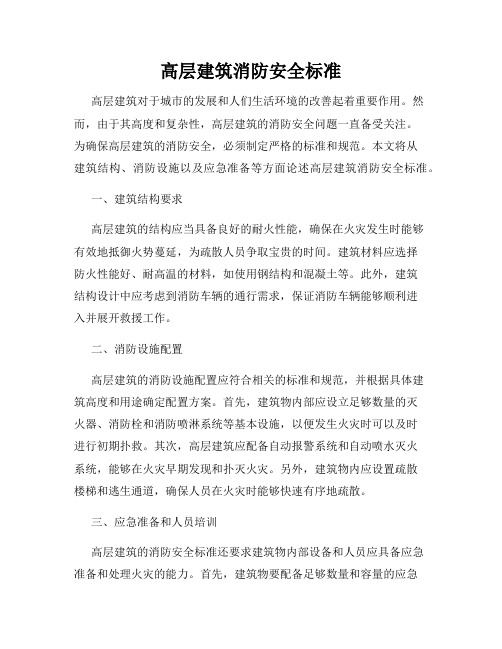 高层建筑消防安全标准

高层建筑对于城市的发展和人们生活环境的改善起着重要作用。然而，由于其高度和复杂性，高层建筑的消防安全问题一直备受关注。为确保高层建筑的消防安全，必须制定严格的标准和规范。本文将从建筑结构、消防设施以及应急准备等方面论述高层建筑消防安全标准。

一、建筑结构要求

高层建筑的结构应当具备良好的耐火性能，确保在火灾发生时能够有效地抵御火势蔓延，为疏散人员争取宝贵的时间。建筑材料应选择防火性能好、耐高温的材料，如使用钢结构和混凝土等。此外，建筑结构设计中应考虑到消防车辆的通行需求，保证消防车辆能够顺利进入并展开救援工作。

二、消防设施配置

高层建筑的消防设施配置应符合相关的标准和规范，并根据具体建筑高度和用途确定配置方案。首先，建筑物内部应设立足够数量的灭火器、消防栓和消防喷淋系统等基本设施，以便发生火灾时可以及时进行初期扑救。其次，高层建筑应配备自动报警系统和自动喷水灭火系统，能够在火灾早期发现和扑灭火灾。另外，建筑物内应设置疏散楼梯和逃生通道，确保人员在火灾时能够快速有序地疏散。

三、应急准备和人员培训

高层建筑的消防安全标准还要求建筑物内部设备和人员应具备应急准备和处理火灾的能力。首先，建筑物要配备足够数量和容量的应急